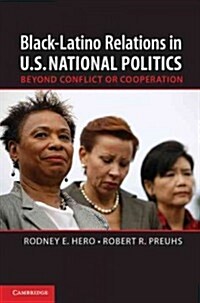 Black-Latino Relations in U.S. NATIONAL POLITICS
BEYOND CONFLICT OR COOPERATION

RODNEY E. HERO • ROBERT R. PREUHS

CAMBRIDGE